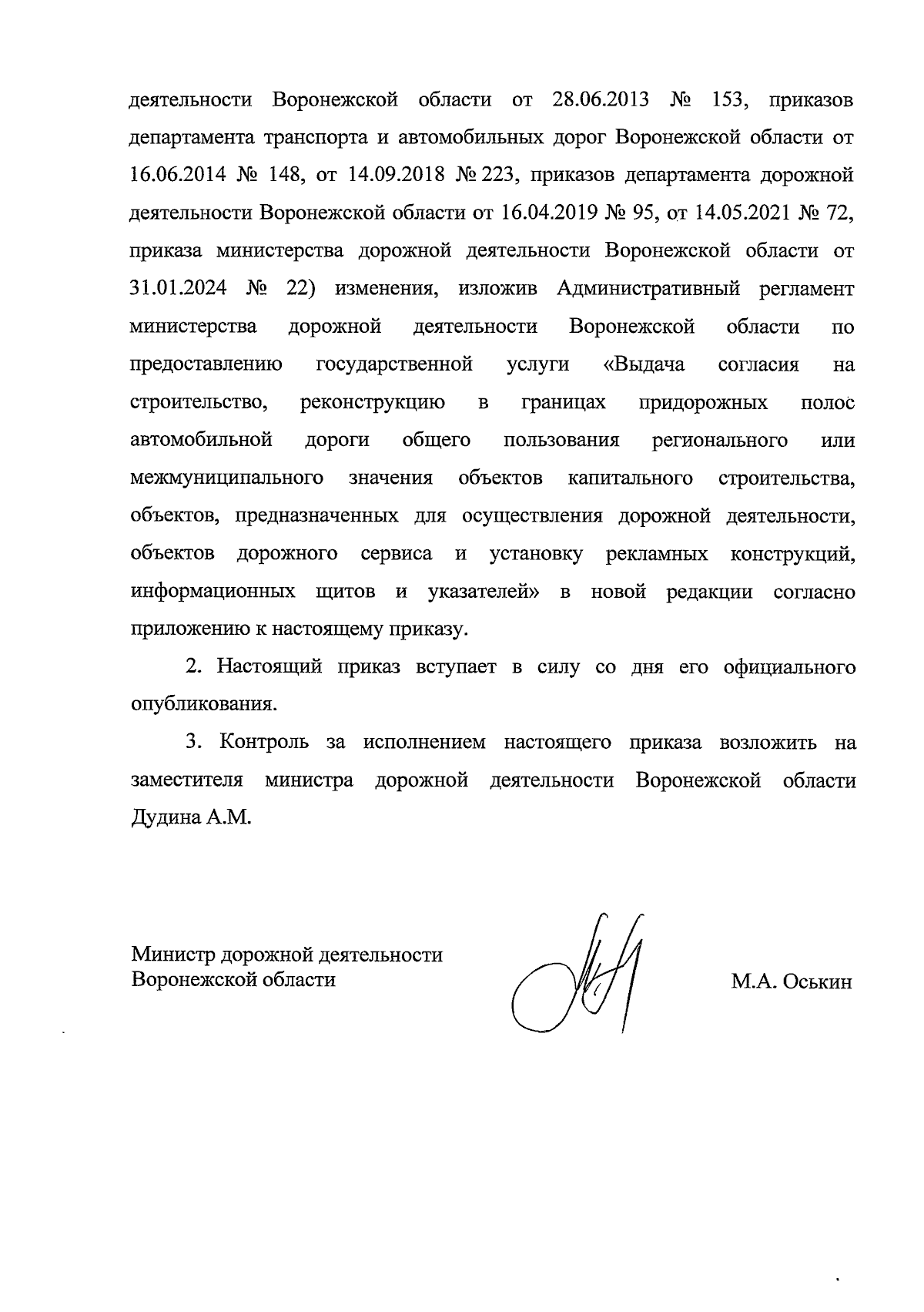 деятельности Воронежской области от 28.06.2013 № 153, приказов департамента транспорта и автомобильных дорог Воронежской области от 16.06.2014 № 148, от 14.09.2018 № 223, приказов департамента дорожной деятельности Воронежской области от 16.04.2019 № 95, от 14.05.2021 № 72, приказа министерства дорожной деятельности Воронежской области от 31.01.2024 № 22) изменения, изложив Административный регламент министерства дорожной деятельности Воронежской области по предоставлению государственной услуги «Выдача согласия на строительство, реконструкцию в границах придорожных полос автомобильной дороги общего пользования регионального или межмуниципального значения объектов капитального строительства, объектов, предназначенных для осуществления дорожной деятельности, объектов дорожного сервиса и установку рекламных конструкций, информационных щитов и указателей» в новой редакции согласно приложению к настоящему приказу.

2. Настоящий приказ вступает в силу со дня его официального опубликования.

3. Контроль за исполнением настоящего приказа возложить на заместителя министра дорожной деятельности Воронежской области Дудина А.М.

Министр дорожной деятельности
Воронежской области

М.А. Оськин